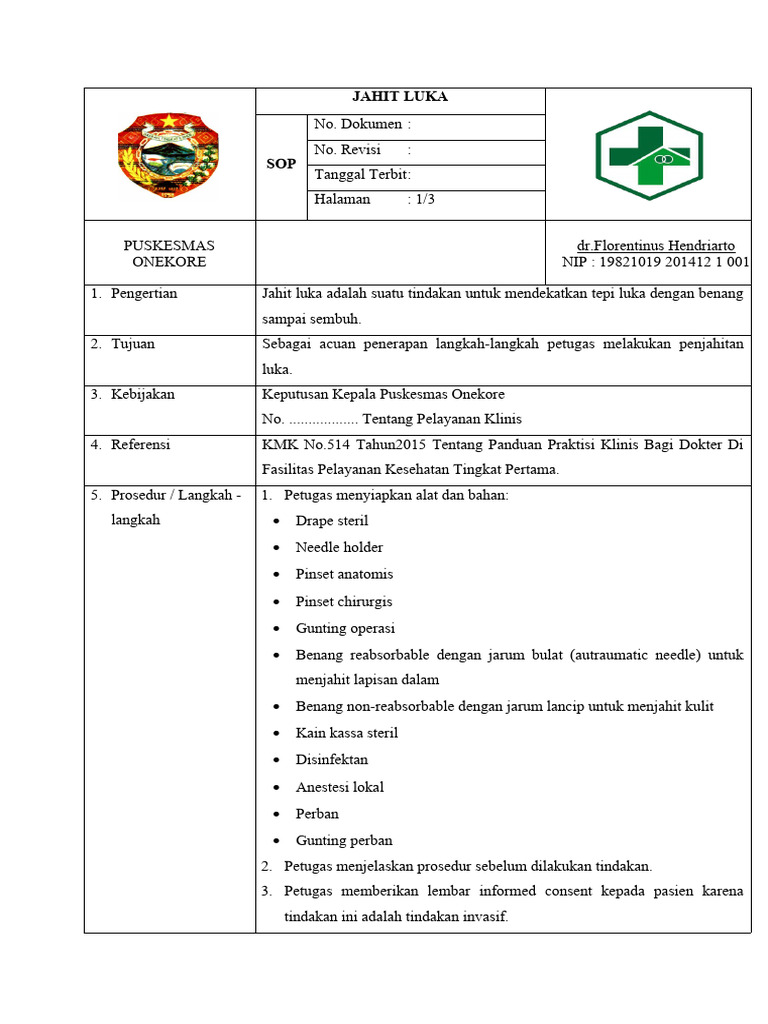 JAHIT LUKA

SOP

No. Dokumen :
No. Revisi :
Tanggal Terbit:
Halaman : 1/3

PUSKESMAS ONEKORE

dr.Florentinus Hendriarto
NIP : 19821019 201412 1 001

| | |
|---|---|
| 1. Pengertian | Jahit luka adalah suatu tindakan untuk mendekatkan tepi luka dengan benang sampai sembuh. |
| 2. Tujuan | Sebagai acuan penerapan langkah-langkah petugas melakukan penjahitan luka. |
| 3. Kebijakan | Keputusan Kepala Puskesmas Onekore No. .................. Tentang Pelayanan Klinis |
| 4. Referensi | KMK No.514 Tahun2015 Tentang Panduan Praktisi Klinis Bagi Dokter Di Fasilitas Pelayanan Kesehatan Tingkat Pertama. |
| 5. Prosedur / Langkah - langkah | 1. Petugas menyiapkan alat dan bahan: • Drape steril • Needle holder • Pinset anatomis • Pinset chirurgis • Gunting operasi • Benang reabsorbable dengan jarum bulat (autraumatic needle) untuk menjahit lapisan dalam • Benang non-reabsorbable dengan jarum lancip untuk menjahit kulit • Kain kassa steril • Disinfektan • Anestesi lokal • Perban • Gunting perban 2. Petugas menjelaskan prosedur sebelum dilakukan tindakan. 3. Petugas memberikan lembar informed consent kepada pasien karena tindakan ini adalah tindakan invasif. |